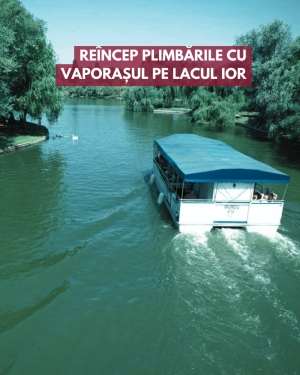 REÎNCEP PLIMBĂRILE CU VAPORAȘUL PE LACUL IOR